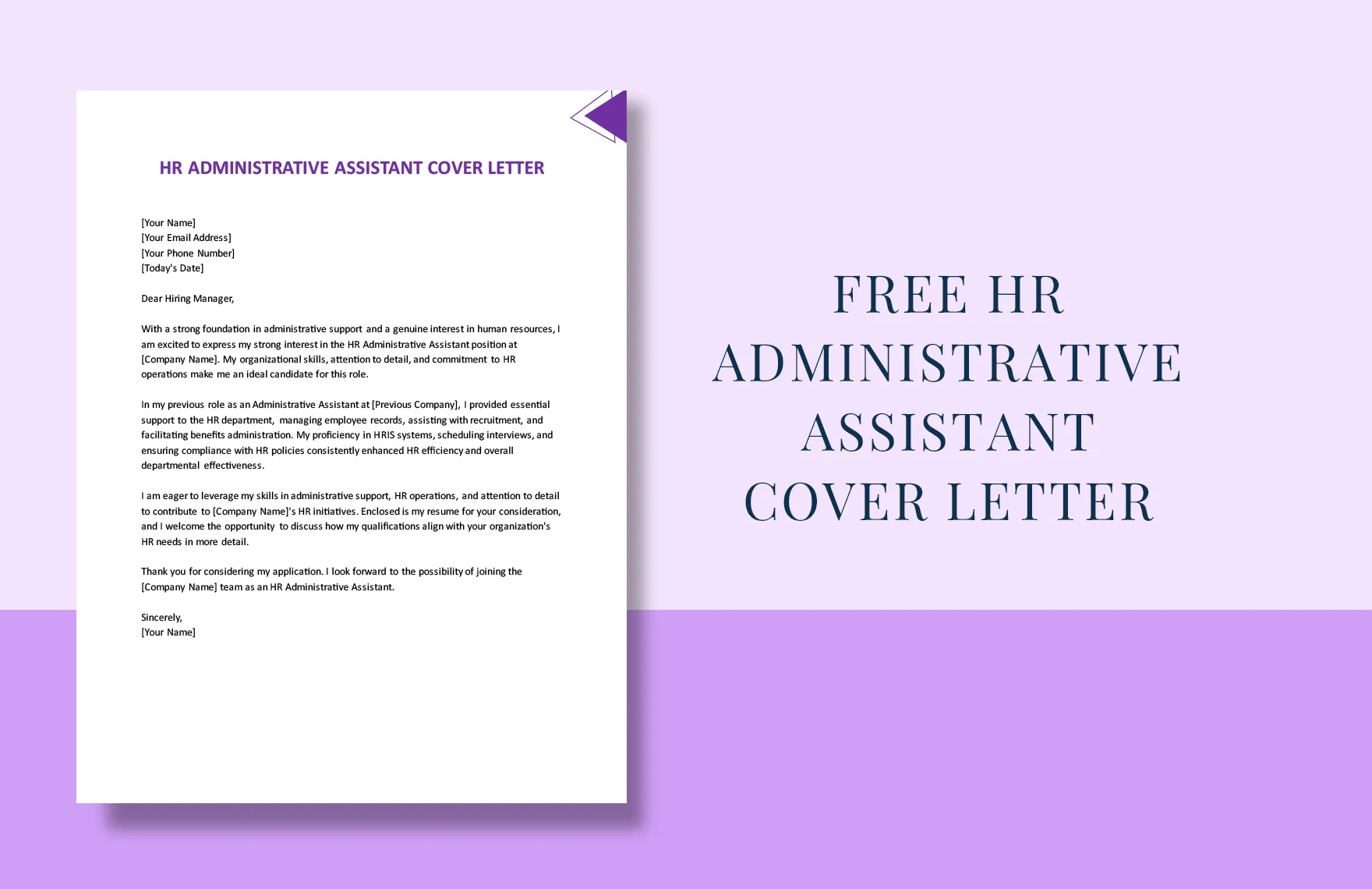 HR ADMINISTRATIVE ASSISTANT COVER LETTER

[Your Name]
[Your Email Address]
[Your Phone Number]
[Today's Date]

Dear Hiring Manager,

With a strong foundation in administrative support and a genuine interest in human resources, I am excited to express my strong interest in the HR Administrative Assistant position at [Company Name]. My organizational skills, attention to detail, and commitment to HR operations make me an ideal candidate for this role.

In my previous role as an Administrative Assistant at [Previous Company], I provided essential support to the HR department, managing employee records, assisting with recruitment, and facilitating benefits administration. My proficiency in HRIS systems, scheduling interviews, and ensuring compliance with HR policies consistently enhanced HR efficiency and overall departmental effectiveness.

I am eager to leverage my skills in administrative support, HR operations, and attention to detail to contribute to [Company Name]'s HR initiatives. Enclosed is my resume for your consideration, and I welcome the opportunity to discuss how my qualifications align with your organization's HR needs in more detail.

Thank you for considering my application. I look forward to the possibility of joining the [Company Name] team as an HR Administrative Assistant.

Sincerely,
[Your Name]

FREE HR ADMINISTRATIVE ASSISTANT COVER LETTER